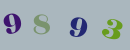 9 8 9 3